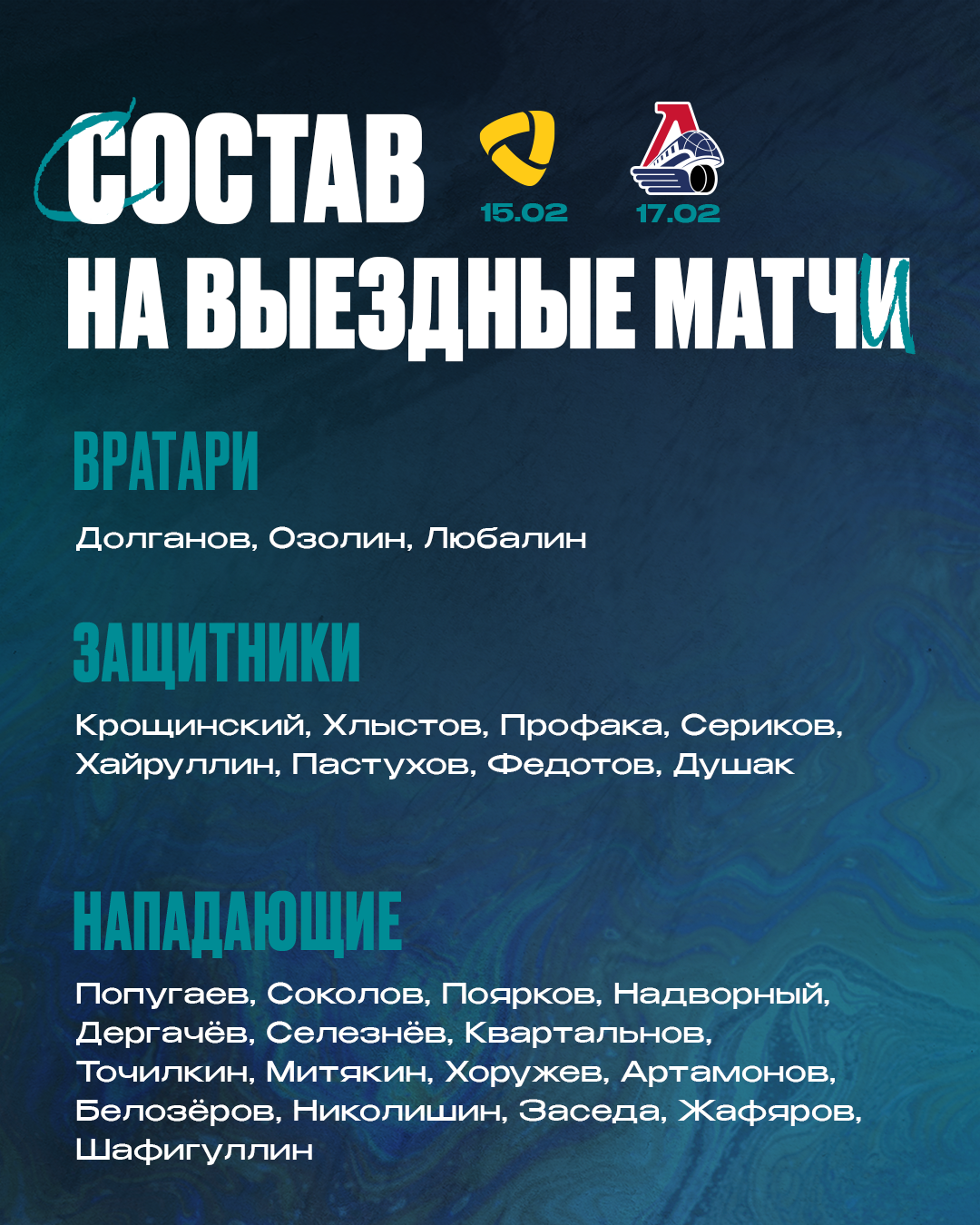 СОСТАВ

15.02

17.02

НА ВЫЕЗДНЫЕ МАТЧИ

ВРАТАРИ

Долганов, Озолин, Любалин

ЗАЩИТНИКИ

Крощинский, Хлыстов, Профака, Сериков, Хайруллин, Пастухов, Федотов, Душак

НАПАДАЮЩИЕ

Попугаев, Соколов, Поярков, Надворный, Дергачёв, Селезнёв, Квартальнов, Точилкин, Митякин, Хоружев, Артамонов, Белозёров, Николишин, Заседа, Жафяров, Шафигуллин